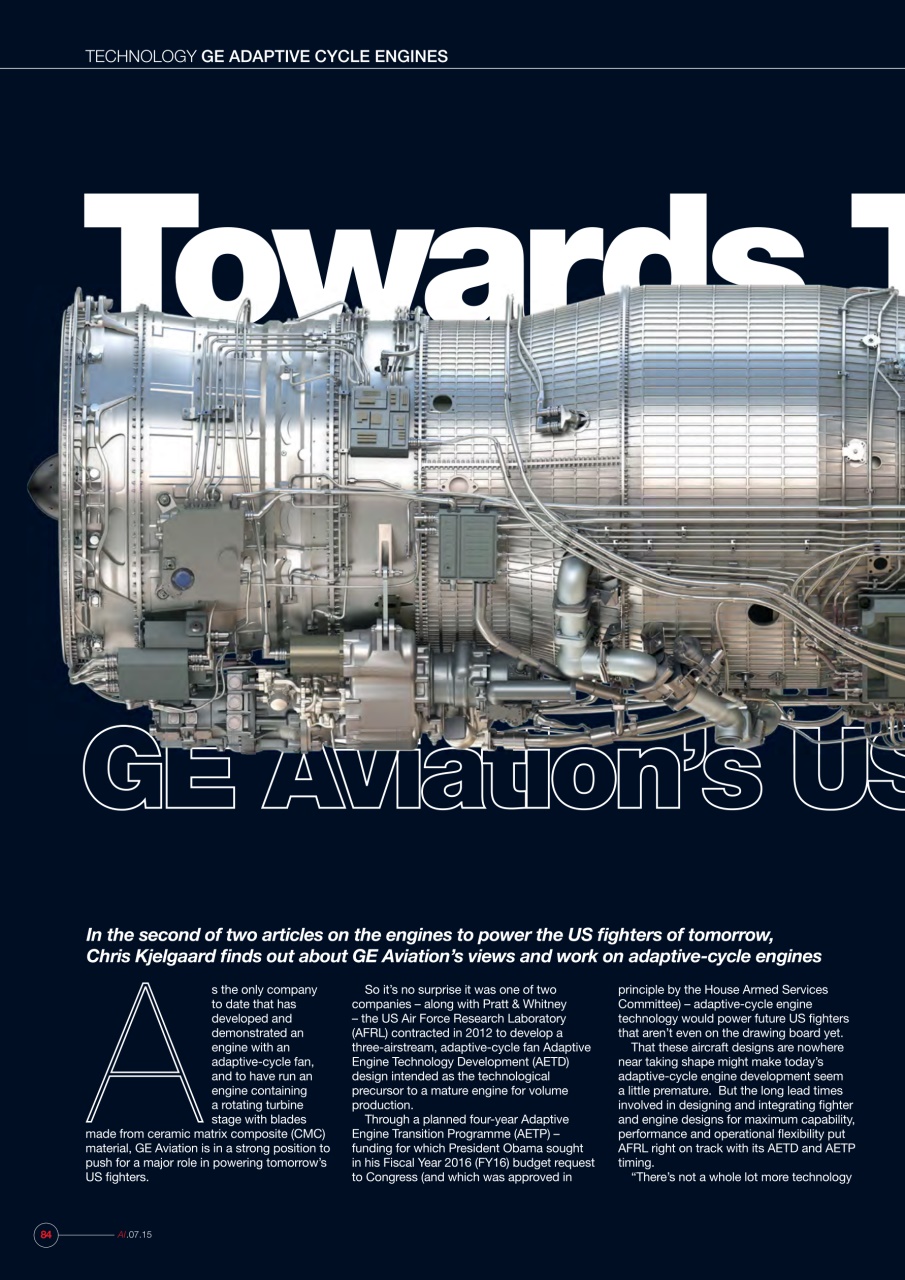 TECHNOLOGY GE ADAPTIVE CYCLE ENGINES

Towards T

GE Aviation's US

In the second of two articles on the engines to power the US fighters of tomorrow, Chris Kjelgaard finds out about GE Aviation's views and work on adaptive-cycle engines

As the only company to date that has developed and demonstrated an engine with an adaptive-cycle fan, and to have run an engine containing a rotating turbine stage with blades made from ceramic matrix composite (CMC) material, GE Aviation is in a strong position to push for a major role in powering tomorrow's US fighters.

So it's no surprise it was one of two companies – along with Pratt & Whitney – the US Air Force Research Laboratory (AFRL) contracted in 2012 to develop a three-airstream, adaptive-cycle fan Adaptive Engine Technology Development (AETD) design intended as the technological precursor to a mature engine for volume production.

Through a planned four-year Adaptive Engine Transition Programme (AETP) – funding for which President Obama sought in his Fiscal Year 2016 (FY16) budget request to Congress (and which was approved in principle by the House Armed Services Committee) – adaptive-cycle engine technology would power future US fighters that aren't even on the drawing board yet.

That these aircraft designs are nowhere near taking shape might make today's adaptive-cycle engine development seem a little premature. But the long lead times involved in designing and integrating fighter and engine designs for maximum capability, performance and operational flexibility put AFRL right on track with its AETD and AETP timing.

"There's not a whole lot more technology

84 AI.07.15